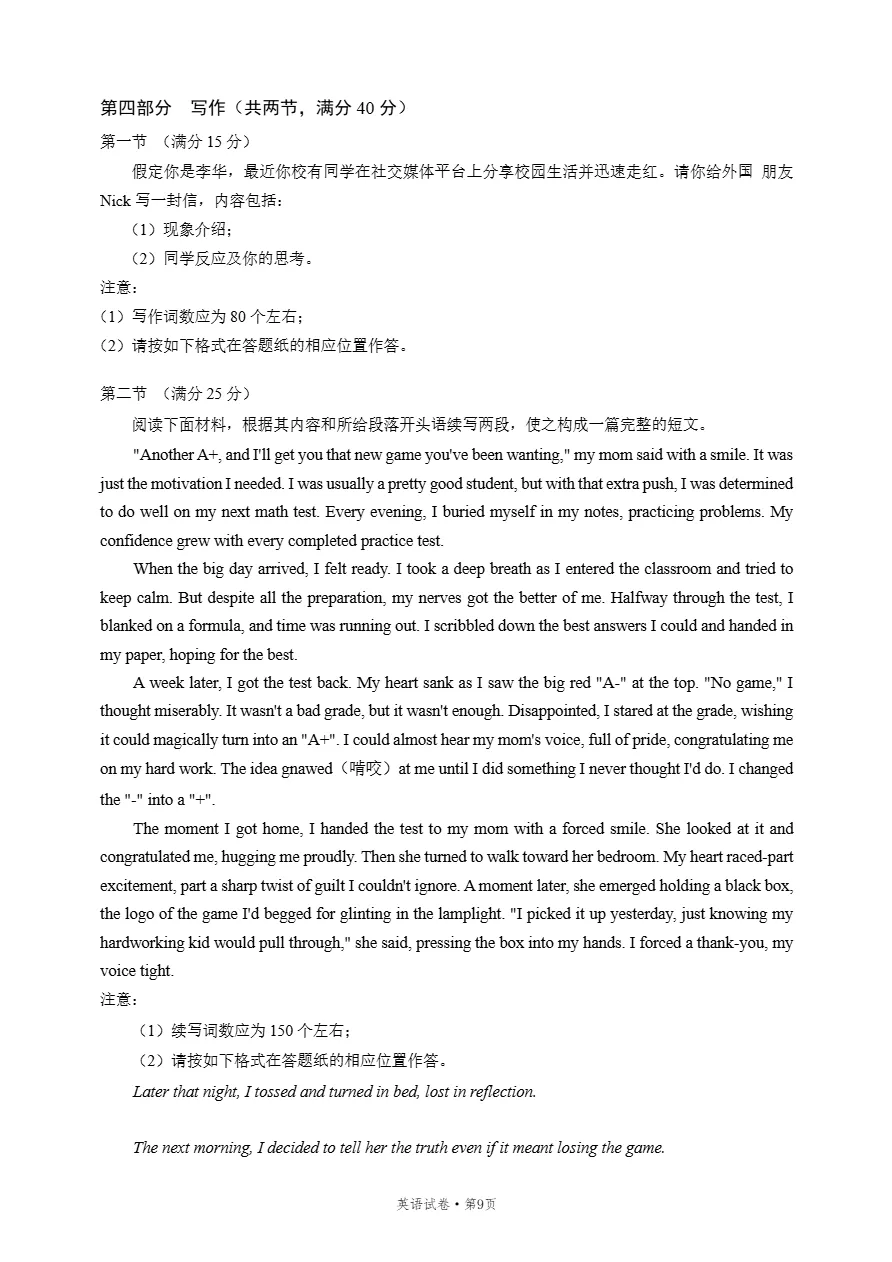 第四部分　写作（共两节，满分 40 分）

第一节　（满分 15 分）

假定你是李华，最近你校有同学在社交媒体平台上分享校园生活并迅速走红。请你给外国 朋友 Nick 写一封信，内容包括：

（1）现象介绍；

（2）同学反应及你的思考。

注意：

（1）写作词数应为 80 个左右；

（2）请按如下格式在答题纸的相应位置作答。

第二节　（满分 25 分）

阅读下面材料，根据其内容和所给段落开头语续写两段，使之构成一篇完整的短文。

"Another A+, and I'll get you that new game you've been wanting," my mom said with a smile. It was just the motivation I needed. I was usually a pretty good student, but with that extra push, I was determined to do well on my next math test. Every evening, I buried myself in my notes, practicing problems. My confidence grew with every completed practice test.

When the big day arrived, I felt ready. I took a deep breath as I entered the classroom and tried to keep calm. But despite all the preparation, my nerves got the better of me. Halfway through the test, I blanked on a formula, and time was running out. I scribbled down the best answers I could and handed in my paper, hoping for the best.

A week later, I got the test back. My heart sank as I saw the big red "A-" at the top. "No game," I thought miserably. It wasn't a bad grade, but it wasn't enough. Disappointed, I stared at the grade, wishing it could magically turn into an "A+". I could almost hear my mom's voice, full of pride, congratulating me on my hard work. The idea gnawed（啃咬）at me until I did something I never thought I'd do. I changed the "-" into a "+".

The moment I got home, I handed the test to my mom with a forced smile. She looked at it and congratulated me, hugging me proudly. Then she turned to walk toward her bedroom. My heart raced-part excitement, part a sharp twist of guilt I couldn't ignore. A moment later, she emerged holding a black box, the logo of the game I'd begged for glinting in the lamplight. "I picked it up yesterday, just knowing my hardworking kid would pull through," she said, pressing the box into my hands. I forced a thank-you, my voice tight.

注意：

（1）续写词数应为 150 个左右；

（2）请按如下格式在答题纸的相应位置作答。

Later that night, I tossed and turned in bed, lost in reflection.

The next morning, I decided to tell her the truth even if it meant losing the game.

英语试卷 • 第9页